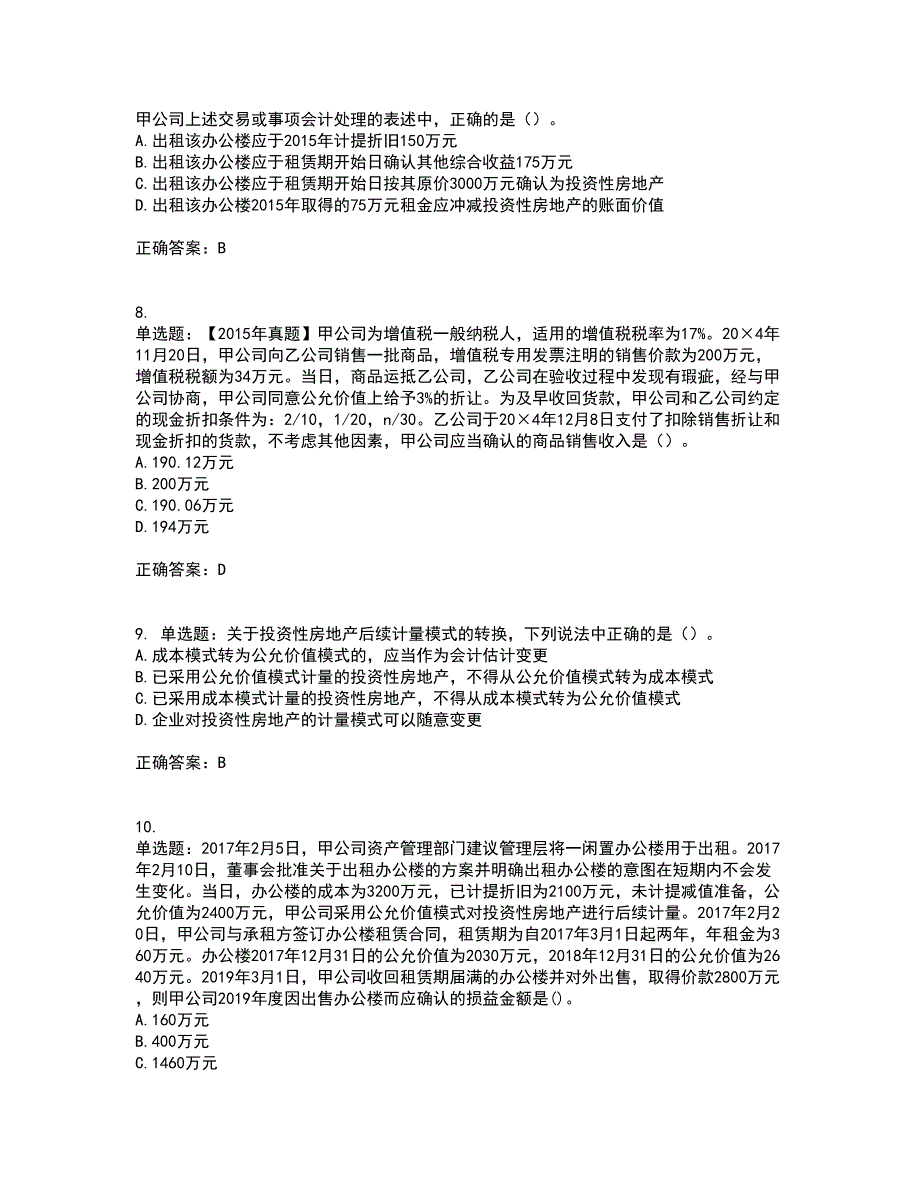 甲公司上述交易或事项会计处理的表述中，正确的是（）。
A.出租该办公楼应于2015年计提折旧150万元
B.出租该办公楼应于租赁期开始日确认其他综合收益175万元
C.出租该办公楼应于租赁期开始日按其原价3000万元确认为投资性房地产
D.出租该办公楼2015年取得的75万元租金应冲减投资性房地产的账面价值

正确答案：B

8.
单选题：【2015年真题】甲公司为增值税一般纳税人，适用的增值税税率为17%。20×4年11月20日，甲公司向乙公司销售一批商品，增值税专用发票注明的销售价款为200万元，增值税税额为34万元。当日，商品运抵乙公司，乙公司在验收过程中发现有瑕疵，经与甲公司协商，甲公司同意公允价值上给予3%的折让。为及早收回货款，甲公司和乙公司约定的现金折扣条件为：2/10，1/20，n/30。乙公司于20×4年12月8日支付了扣除销售折让和现金折扣的货款，不考虑其他因素，甲公司应当确认的商品销售收入是（）。
A.190.12万元
B.200万元
C.190.06万元
D.194万元

正确答案：D

9. 单选题：关于投资性房地产后续计量模式的转换，下列说法中正确的是（）。
A.成本模式转为公允价值模式的，应当作为会计估计变更
B.已采用公允价值模式计量的投资性房地产，不得从公允价值模式转为成本模式
C.已采用成本模式计量的投资性房地产，不得从成本模式转为公允价值模式
D.企业对投资性房地产的计量模式可以随意变更

正确答案：B

10.
单选题：2017年2月5日，甲公司资产管理部门建议管理层将一闲置办公楼用于出租。2017年2月10日，董事会批准关于出租办公楼的方案并明确出租办公楼的意图在短期内不会发生变化。当日，办公楼的成本为3200万元，已计提折旧为2100万元，未计提减值准备，公允价值为2400万元，甲公司采用公允价值模式对投资性房地产进行后续计量。2017年2月20日，甲公司与承租方签订办公楼租赁合同，租赁期为自2017年3月1日起两年，年租金为360万元。办公楼2017年12月31日的公允价值为2030万元，2018年12月31日的公允价值为2640万元。2019年3月1日，甲公司收回租赁期届满的办公楼并对外出售，取得价款2800万元，则甲公司2019年度因出售办公楼而应确认的损益金额是()。
A.160万元
B.400万元
C.1460万元